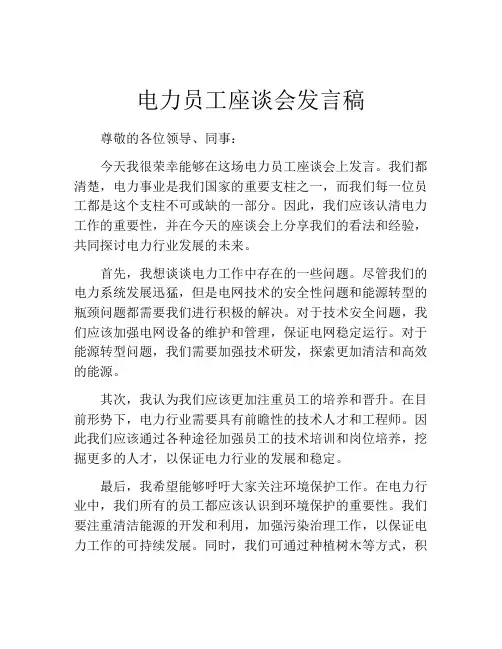 电力员工座谈会发言稿

尊敬的各位领导、同事：

今天我很荣幸能够在这场电力员工座谈会上发言。我们都清楚，电力事业是我们国家的重要支柱之一，而我们每一位员工都是这个支柱不可或缺的一部分。因此，我们应该认清电力工作的重要性，并在今天的座谈会上分享我们的看法和经验，共同探讨电力行业发展的未来。

首先，我想谈谈电力工作中存在的一些问题。尽管我们的电力系统发展迅猛，但是电网技术的安全性问题和能源转型的瓶颈问题都需要我们进行积极的解决。对于技术安全问题，我们应该加强电网设备的维护和管理，保证电网稳定运行。对于能源转型问题，我们需要加强技术研发，探索更加清洁和高效的能源。

其次，我认为我们应该更加注重员工的培养和晋升。在目前形势下，电力行业需要具有前瞻性的技术人才和工程师。因此我们应该通过各种途径加强员工的技术培训和岗位培养，挖掘更多的人才，以保证电力行业的发展和稳定。

最后，我希望能够呼吁大家关注环境保护工作。在电力行业中，我们所有的员工都应该认识到环境保护的重要性。我们要注重清洁能源的开发和利用，加强污染治理工作，以保证电力工作的可持续发展。同时，我们可通过种植树木等方式，积